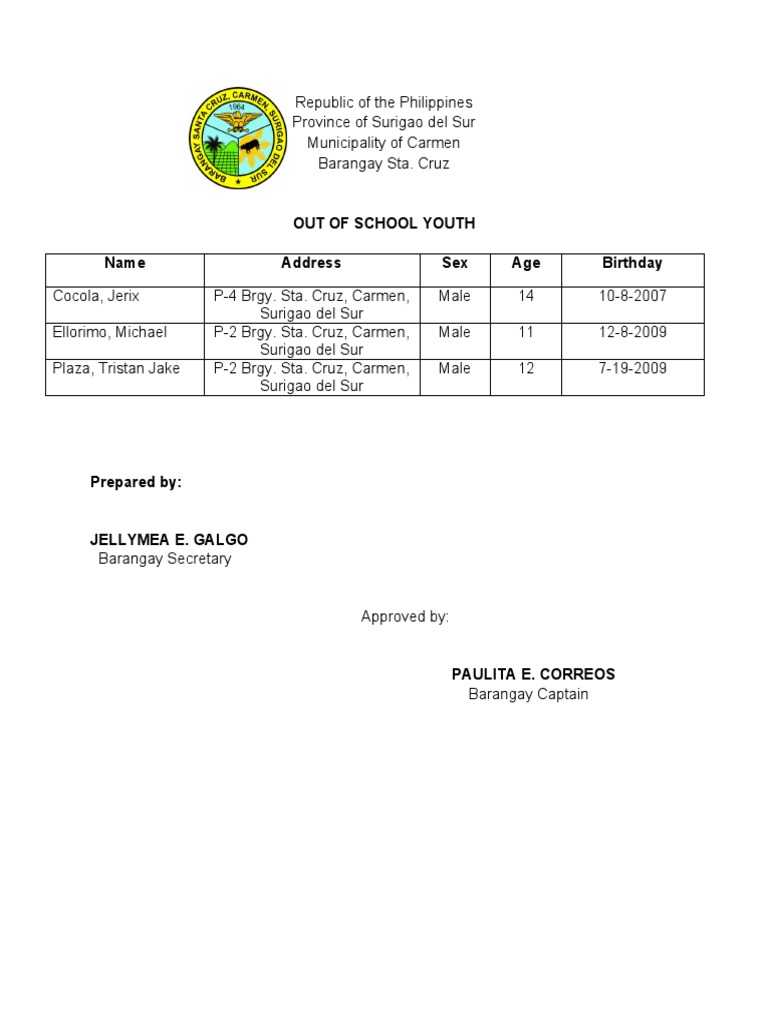 BARANGAY SANTA CRUZ, CARMEN, SURIGAO DEL SUR
1964

Republic of the Philippines
Province of Surigao del Sur
Municipality of Carmen
Barangay Sta. Cruz

OUT OF SCHOOL YOUTH

| Name | Address | Sex | Age | Birthday |
|---|---|---|---|---|
| Cocola, Jerix | P-4 Brgy. Sta. Cruz, Carmen, Surigao del Sur | Male | 14 | 10-8-2007 |
| Ellorimo, Michael | P-2 Brgy. Sta. Cruz, Carmen, Surigao del Sur | Male | 11 | 12-8-2009 |
| Plaza, Tristan Jake | P-2 Brgy. Sta. Cruz, Carmen, Surigao del Sur | Male | 12 | 7-19-2009 |

Prepared by:

JELLYMEA E. GALGO
Barangay Secretary

Approved by:

PAULITA E. CORREOS
Barangay Captain